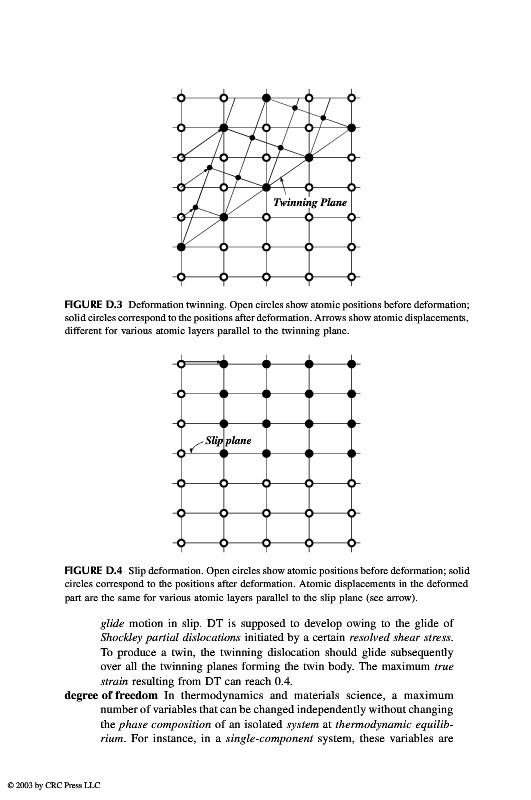 Twinning Plane

FIGURE D.3 Deformation twinning. Open circles show atomic positions before deformation; solid circles correspond to the positions after deformation. Arrows show atomic displacements, different for various atomic layers parallel to the twinning plane.

Slip plane

FIGURE D.4 Slip deformation. Open circles show atomic positions before deformation; solid circles correspond to the positions after deformation. Atomic displacements in the deformed part are the same for various atomic layers parallel to the slip plane (see arrow).

glide motion in slip. DT is supposed to develop owing to the glide of Shockley partial dislocations initiated by a certain resolved shear stress. To produce a twin, the twinning dislocation should glide subsequently over all the twinning planes forming the twin body. The maximum true strain resulting from DT can reach 0.4.

degree of freedom In thermodynamics and materials science, a maximum number of variables that can be changed independently without changing the phase composition of an isolated system at thermodynamic equilibrium. For instance, in a single-component system, these variables are

© 2003 by CRC Press LLC